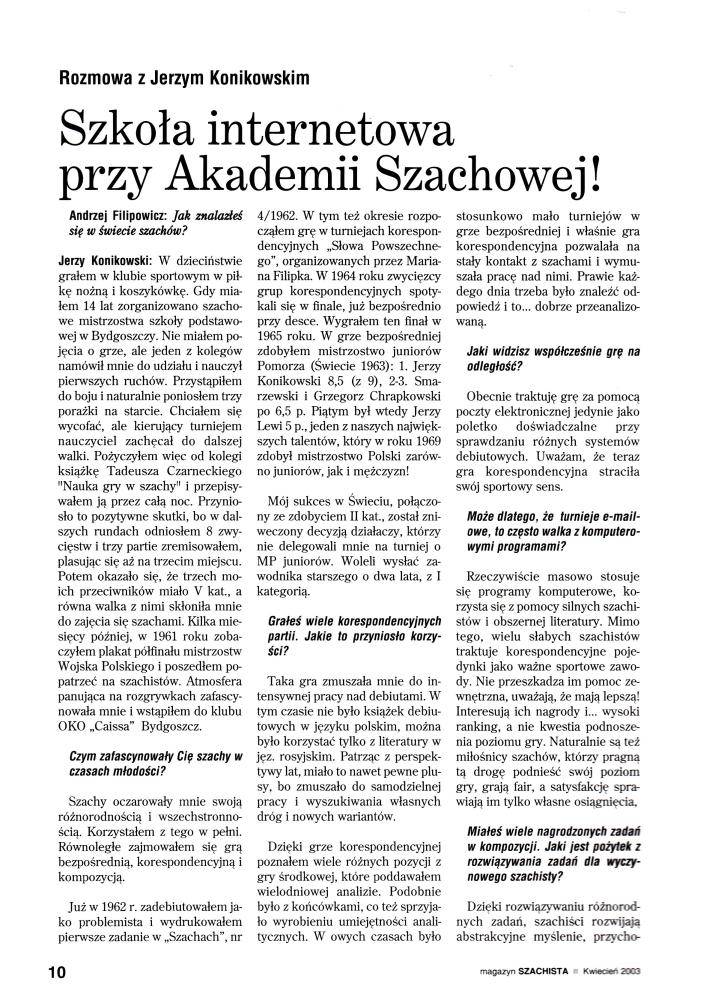 Rozmowa z Jerzym Konikowskim

Szkoła internetowa przy Akademii Szachowej!

Andrzej Filipowicz: Jak znalazłeś się w świecie szachów?

Jerzy Konikowski: W dzieciństwie grałem w klubie sportowym w piłkę nożną i koszykówkę. Gdy miałem 14 lat zorganizowano szachowe mistrzostwa szkoły podstawowej w Bydgoszczy. Nie miałem pojęcia o grze, ale jeden z kolegów namówił mnie do udziału i nauczył pierwszych ruchów. Przystąpiłem do boju i naturalnie poniosłem trzy porażki na starcie. Chciałem się wycofać, ale kierujący turniejem nauczyciel zachęcał do dalszej walki. Pożyczyłem więc od kolegi książkę Tadeusza Czarneckiego "Nauka gry w szachy" i przepisywałem ją przez całą noc. Przyniosło to pozytywne skutki, bo w dalszych rundach odniosłem 8 zwycięstw i trzy partie zremisowałem, plasując się aż na trzecim miejscu. Potem okazało się, że trzech moich przeciwników miało V kat., a równa walka z nimi skłoniła mnie do zajęcia się szachami. Kilka miesięcy później, w 1961 roku zobaczyłem plakat półfinału mistrzostw Wojska Polskiego i poszedłem popatrzeć na szachistów. Atmosfera panująca na rozgrywkach zafascynowała mnie i wstąpiłem do klubu OKO „Caissa" Bydgoszcz.

Czym zafascynowały Cię szachy w czasach młodości?

Szachy oczarowały mnie swoją różnorodnością i wszechstronnością. Korzystałem z tego w pełni. Równolegle zajmowałem się grą bezpośrednią, korespondencyjną i kompozycją.

Już w 1962 r. zadebiutowałem jako problemista i wydrukowałem pierwsze zadanie w „Szachach", nr 4/1962. W tym też okresie rozpocząłem grę w turniejach korespondencyjnych „Słowa Powszechnego", organizowanych przez Mariana Filipka. W 1964 roku zwycięzcy grup korespondencyjnych spotykali się w finale, już bezpośrednio przy desce. Wygrałem ten finał w 1965 roku. W grze bezpośredniej zdobyłem mistrzostwo juniorów Pomorza (Świecie 1963): 1. Jerzy Konikowski 8,5 (z 9), 2-3. Smarzewski i Grzegorz Chrapkowski po 6,5 p. Piątym był wtedy Jerzy Lewi 5 p., jeden z naszych największych talentów, który w roku 1969 zdobył mistrzostwo Polski zarówno juniorów, jak i mężczyzn!

Mój sukces w Świeciu, połączony ze zdobyciem II kat., został zniweczony decyzją działaczy, którzy nie delegowali mnie na turniej o MP juniorów. Woleli wysłać zawodnika starszego o dwa lata, z I kategorią.

Grałeś wiele korespondencyjnych partii. Jakie to przyniosło korzyści?

Taka gra zmuszała mnie do intensywnej pracy nad debiutami. W tym czasie nie było książek debiutowych w języku polskim, można było korzystać tylko z literatury w jęz. rosyjskim. Patrząc z perspektywy lat, miało to nawet pewne plusy, bo zmuszało do samodzielnej pracy i wyszukiwania własnych dróg i nowych wariantów.

Dzięki grze korespondencyjnej poznałem wiele różnych pozycji z gry środkowej, które poddawałem wielodniowej analizie. Podobnie było z końcówkami, co też sprzyjało wyrobieniu umiejętności analitycznych. W owych czasach było stosunkowo mało turniejów w grze bezpośredniej i właśnie gra korespondencyjna pozwalała na stały kontakt z szachami i wymuszała pracę nad nimi. Prawie każdego dnia trzeba było znaleźć odpowiedź i to... dobrze przeanalizowaną.

Jaki widzisz współcześnie grę na odległość?

Obecnie traktuję grę za pomocą poczty elektronicznej jedynie jako poletko doświadczalne przy sprawdzaniu różnych systemów debiutowych. Uważam, że teraz gra korespondencyjna straciła swój sportowy sens.

Może dlatego, że turnieje e-mailowe, to często walka z komputerowymi programami?

Rzeczywiście masowo stosuje się programy komputerowe, korzysta się z pomocy silnych szachistów i obszernej literatury. Mimo tego, wielu słabych szachistów traktuje korespondencyjne pojedynki jako ważne sportowe zawody. Nie przeszkadza im pomoc zewnętrzna, uważają, że mają lepszą! Interesują ich nagrody i... wysoki ranking, a nie kwestia podnoszenia poziomu gry. Naturalnie są też miłośnicy szachów, którzy pragną tą drogę podnieść swój poziom gry, grają fair, a satysfakcję sprawiają im tylko własne osiągnięcia.

Miałeś wiele nagrodzonych zadań w kompozycji. Jaki jest pożytek z rozwiązywania zadań dla wyczynowego szachisty?

Dzięki rozwiązywaniu różnorodnych zadań, szachiści rozwijają abstrakcyjne myślenie, przycho-

10

magazyn SZACHISTA ■ Kwiecień 2003